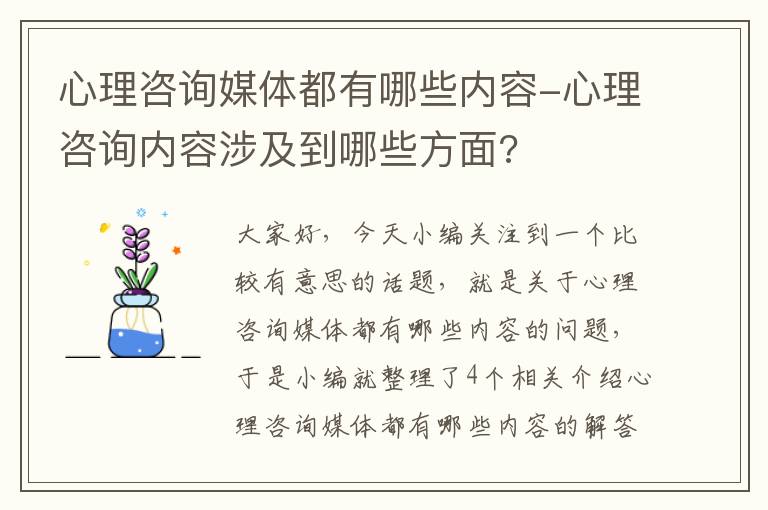 心理咨询媒体都有哪些内容-心理咨询内容涉及到哪些方面?

大家好，今天小编关注到一个比较有意思的话题，就是关于心理咨询媒体都有哪些内容的问题，于是小编就整理了4个相关介绍心理咨询媒体都有哪些内容的解答